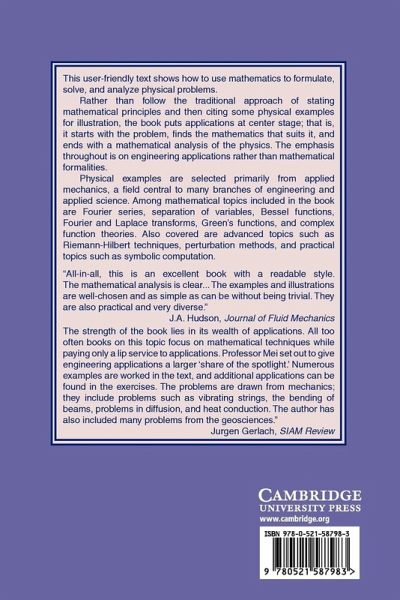 This user-friendly text shows how to use mathematics to formulate, solve, and analyze physical problems.

Rather than follow the traditional approach of stating mathematical principles and then citing some physical examples for illustration, the book puts applications at center stage; that is, it starts with the problem, finds the mathematics that suits it, and ends with a mathematical analysis of the physics. The emphasis throughout is on engineering applications rather than mathematical formalities.

Physical examples are selected primarily from applied mechanics, a field central to many branches of engineering and applied science. Among mathematical topics included in the book are Fourier series, separation of variables, Bessel functions, Fourier and Laplace transforms, Green's functions, and complex function theories. Also covered are advanced topics such as Riemann-Hilbert techniques, perturbation methods, and practical topics such as symbolic computation.

"All-in-all, this is an excellent book with a readable style. The mathematical analysis is clear... The examples and illustrations are well-chosen and as simple as can be without being trivial. They are also practical and very diverse."

J.A. Hudson, Journal of Fluid Mechanics

The strength of the book lies in its wealth of applications. All too often books on this topic focus on mathematical techniques while paying only a lip service to applications. Professor Mei set out to give engineering applications a larger 'share of the spotlight.' Numerous examples are worked in the text, and additional applications can be found in the exercises. The problems are drawn from mechanics; they include problems such as vibrating strings, the bending of beams, problems in diffusion, and heat conduction. The author has also included many problems from the geosciences."

Jurgen Gerlach, SIAM Review

CAMBRIDGE
UNIVERSITY PRESS
www.cambridge.org

ISBN 978-0-521-58798-3

9 780521 587983 >